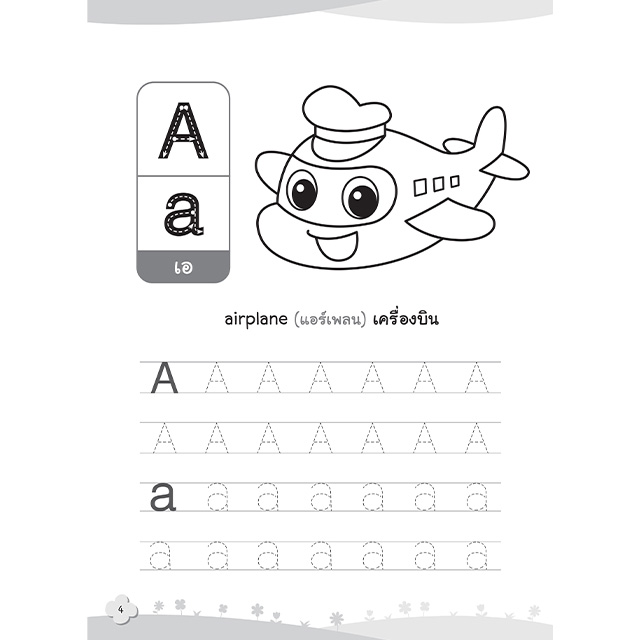 A
a
เอ

airplane (แอร์เพลน) เครื่องบิน

A A A A A A A

A A A A A A A

a a a a a a a

a a a a a a a

4